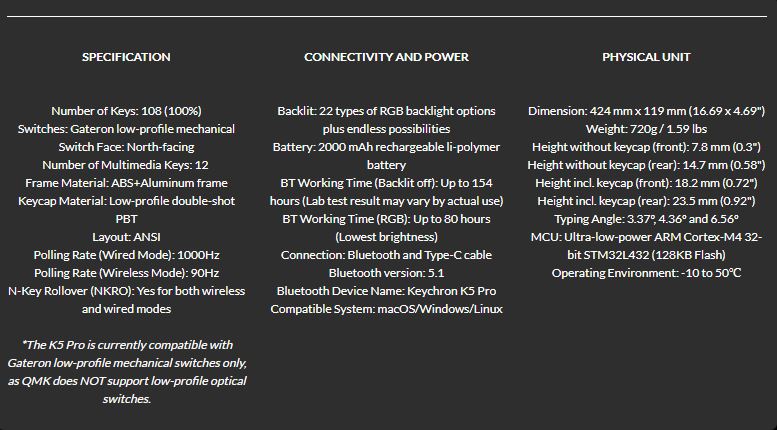 SPECIFICATION

Number of Keys: 108 (100%)
Switches: Gateron low-profile mechanical
Switch Face: North-facing
Number of Multimedia Keys: 12
Frame Material: ABS+Aluminum frame
Keycap Material: Low-profile double-shot PBT
Layout: ANSI
Polling Rate (Wired Mode): 1000Hz
Polling Rate (Wireless Mode): 90Hz
N-Key Rollover (NKRO): Yes for both wireless and wired modes

*The K5 Pro is currently compatible with Gateron low-profile mechanical switches only, as QMK does NOT support low-profile optical switches.

CONNECTIVITY AND POWER

Backlit: 22 types of RGB backlight options plus endless possibilities
Battery: 2000 mAh rechargeable li-polymer battery
BT Working Time (Backlit off): Up to 154 hours (Lab test result may vary by actual use)
BT Working Time (RGB): Up to 80 hours (Lowest brightness)
Connection: Bluetooth and Type-C cable
Bluetooth version: 5.1
Bluetooth Device Name: Keychron K5 Pro
Compatible System: macOS/Windows/Linux

PHYSICAL UNIT

Dimension: 424 mm x 119 mm (16.69 x 4.69")
Weight: 720g / 1.59 lbs
Height without keycap (front): 7.8 mm (0.3")
Height without keycap (rear): 14.7 mm (0.58")
Height incl. keycap (front): 18.2 mm (0.72")
Height incl. keycap (rear): 23.5 mm (0.92")
Typing Angle: 3.37°, 4.36° and 6.56°
MCU: Ultra-low-power ARM Cortex-M4 32-bit STM32L432 (128KB Flash)
Operating Environment: -10 to 50°C